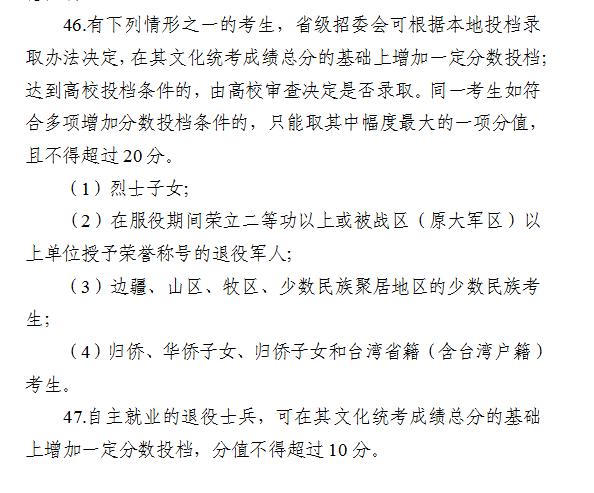 46.有下列情形之一的考生，省级招委会可根据本地投档录取办法决定，在其文化统考成绩总分的基础上增加一定分数投档；达到高校投档条件的，由高校审查决定是否录取。同一考生如符合多项增加分数投档条件的，只能取其中幅度最大的一项分值，且不得超过20分。

（1）烈士子女；

（2）在服役期间荣立二等功以上或被战区（原大军区）以上单位授予荣誉称号的退役军人；

（3）边疆、山区、牧区、少数民族聚居地区的少数民族考生；

（4）归侨、华侨子女、归侨子女和台湾省籍（含台湾户籍）考生。

47.自主就业的退役士兵，可在其文化统考成绩总分的基础上增加一定分数投档，分值不得超过10分。